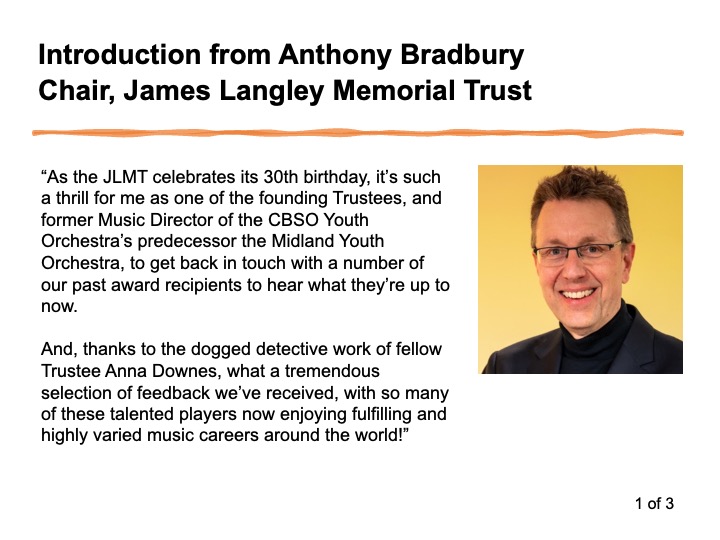 Introduction from Anthony Bradbury
Chair, James Langley Memorial Trust

"As the JLMT celebrates its 30th birthday, it's such a thrill for me as one of the founding Trustees, and former Music Director of the CBSO Youth Orchestra's predecessor the Midland Youth Orchestra, to get back in touch with a number of our past award recipients to hear what they're up to now.

And, thanks to the dogged detective work of fellow Trustee Anna Downes, what a tremendous selection of feedback we've received, with so many of these talented players now enjoying fulfilling and highly varied music careers around the world!"

1 of 3